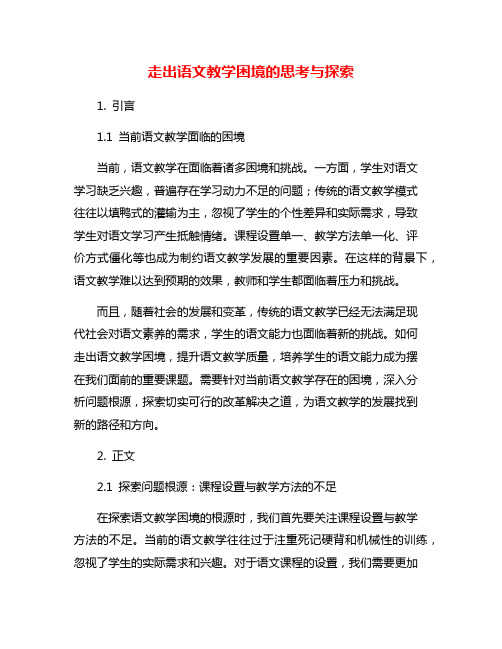 走出语文教学困境的思考与探索

1. 引言

1.1 当前语文教学面临的困境

当前，语文教学在面临着诸多困境和挑战。一方面，学生对语文学习缺乏兴趣，普遍存在学习动力不足的问题；传统的语文教学模式往往以填鸭式的灌输为主，忽视了学生的个性差异和实际需求，导致学生对语文学习产生抵触情绪。课程设置单一、教学方法单一化、评价方式僵化等也成为制约语文教学发展的重要因素。在这样的背景下，语文教学难以达到预期的效果，教师和学生都面临着压力和挑战。

而且，随着社会的发展和变革，传统的语文教学已经无法满足现代社会对语文素养的需求，学生的语文能力也面临着新的挑战。如何走出语文教学困境，提升语文教学质量，培养学生的语文能力成为摆在我们面前的重要课题。需要针对当前语文教学存在的困境，深入分析问题根源，探索切实可行的改革解决之道，为语文教学的发展找到新的路径和方向。

2. 正文

2.1 探索问题根源：课程设置与教学方法的不足

在探索语文教学困境的根源时，我们首先要关注课程设置与教学方法的不足。当前的语文教学往往过于注重死记硬背和机械性的训练，忽视了学生的实际需求和兴趣。对于语文课程的设置，我们需要更加